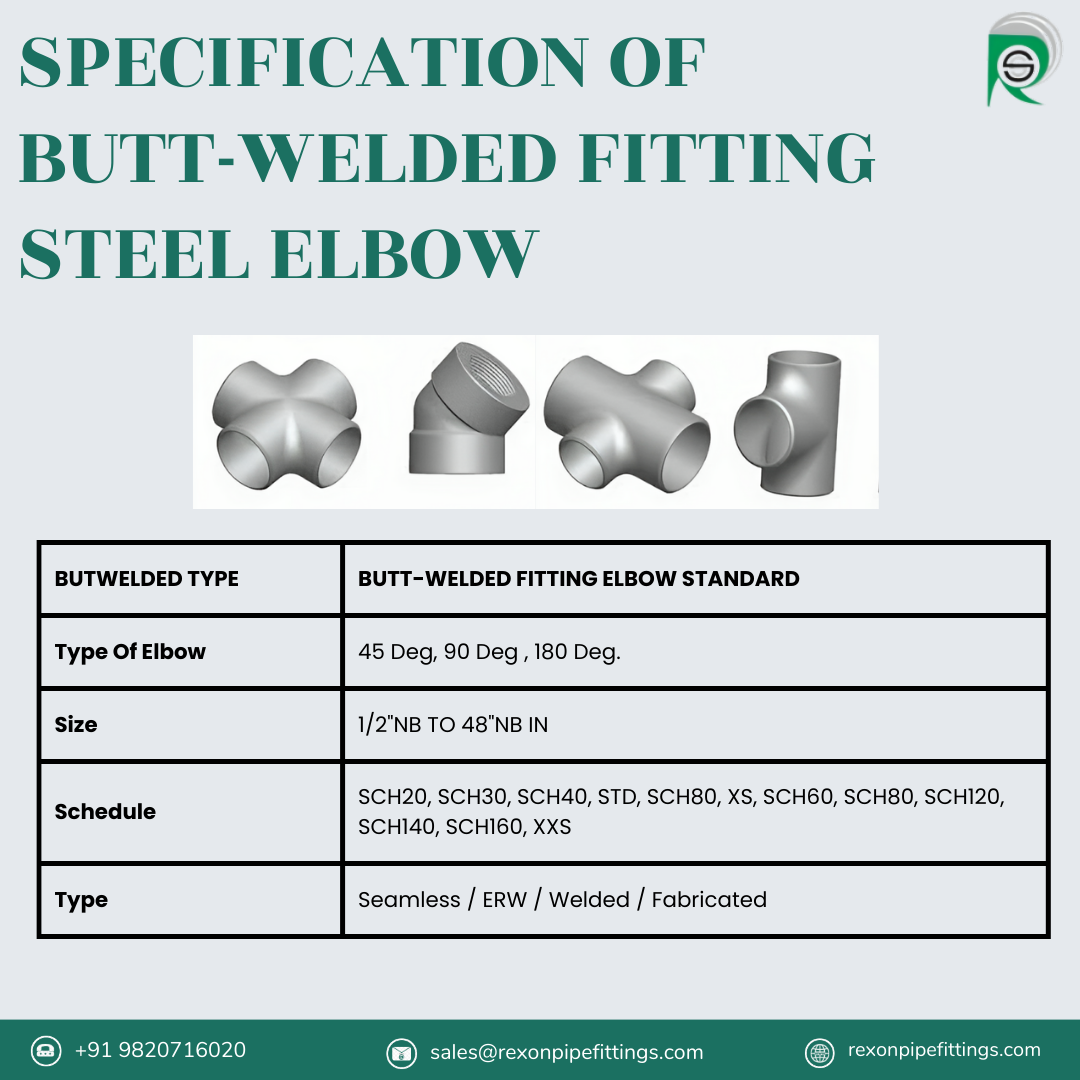 SPECIFICATION OF BUTT-WELDED FITTING STEEL ELBOW

| BUTWELDED TYPE | BUTT-WELDED FITTING ELBOW STANDARD |
|---|---|
| Type Of Elbow | 45 Deg, 90 Deg , 180 Deg. |
| Size | 1/2"NB TO 48"NB IN |
| Schedule | SCH20, SCH30, SCH40, STD, SCH80, XS, SCH60, SCH80, SCH120, SCH140, SCH160, XXS |
| Type | Seamless / ERW / Welded / Fabricated |

+91 9820716020 sales@rexonpipefittings.com rexonpipefittings.com